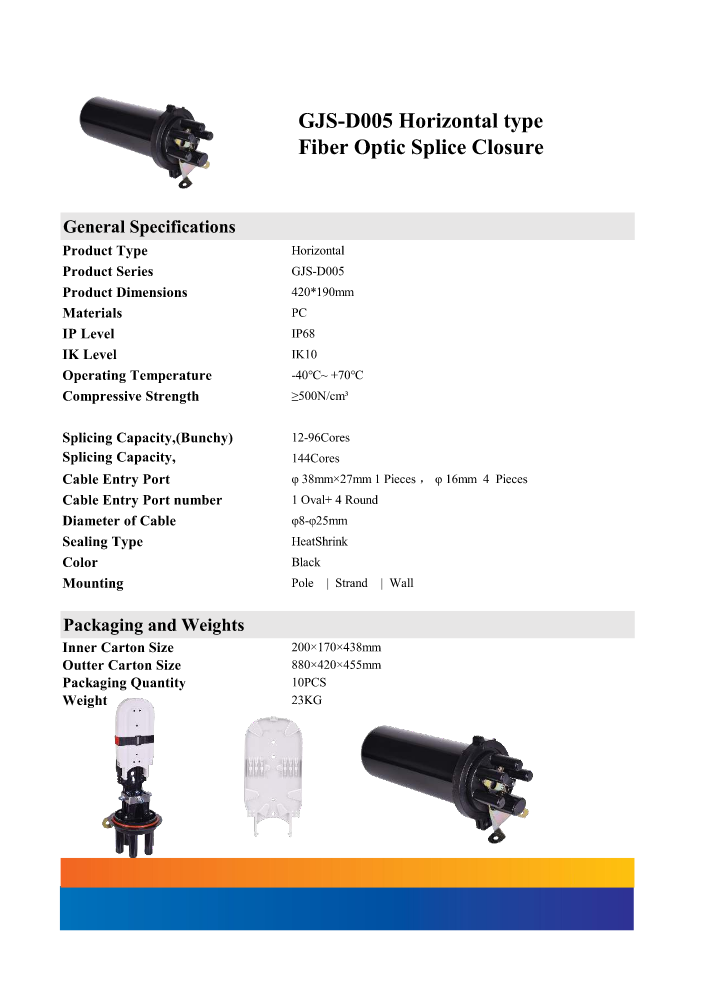 GJS-D005 Horizontal type
Fiber Optic Splice Closure

General Specifications

| | |
|---|---|
| Product Type | Horizontal |
| Product Series | GJS-D005 |
| Product Dimensions | 420*190mm |
| Materials | PC |
| IP Level | IP68 |
| IK Level | IK10 |
| Operating Temperature | -40℃~ +70℃ |
| Compressive Strength | ≥500N/cm³ |
| Splicing Capacity,(Bunchy) | 12-96Cores |
| Splicing Capacity, | 144Cores |
| Cable Entry Port | φ 38mm×27mm 1 Pieces ， φ 16mm 4 Pieces |
| Cable Entry Port number | 1 Oval+ 4 Round |
| Diameter of Cable | φ8-φ25mm |
| Sealing Type | HeatShrink |
| Color | Black |
| Mounting | Pole \| Strand \| Wall |

Packaging and Weights

| | |
|---|---|
| Inner Carton Size | 200×170×438mm |
| Outter Carton Size | 880×420×455mm |
| Packaging Quantity | 10PCS |
| Weight | 23KG |